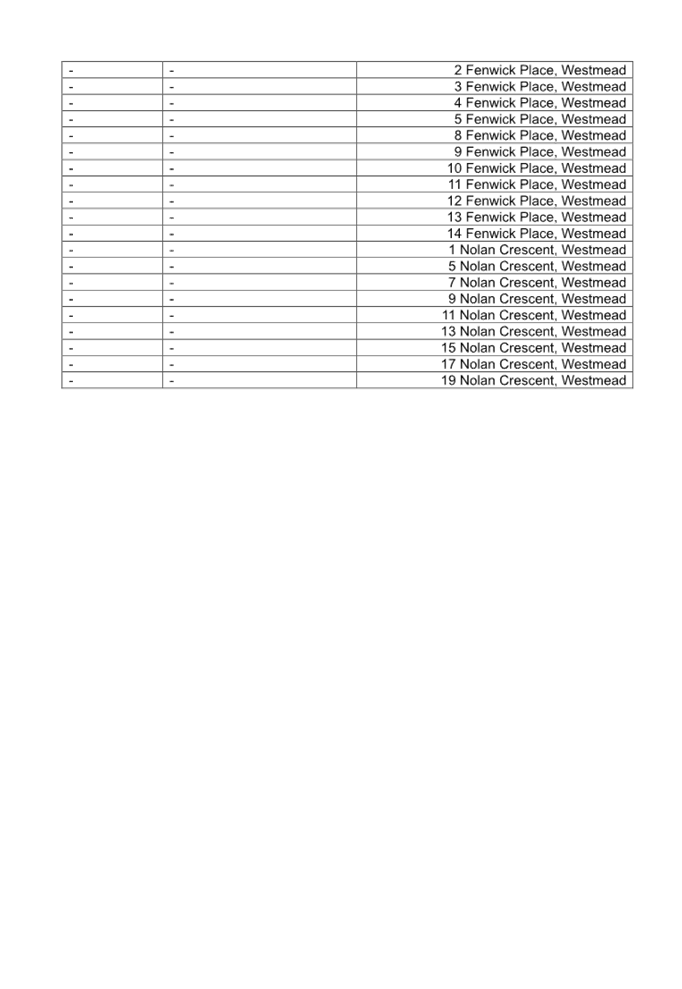 | - | - | 2 Fenwick Place, Westmead |
|---|---|---|
| - | - | 3 Fenwick Place, Westmead |
| - | - | 4 Fenwick Place, Westmead |
| - | - | 5 Fenwick Place, Westmead |
| - | - | 8 Fenwick Place, Westmead |
| - | - | 9 Fenwick Place, Westmead |
| - | - | 10 Fenwick Place, Westmead |
| - | - | 11 Fenwick Place, Westmead |
| - | - | 12 Fenwick Place, Westmead |
| - | - | 13 Fenwick Place, Westmead |
| - | - | 14 Fenwick Place, Westmead |
| - | - | 1 Nolan Crescent, Westmead |
| - | - | 5 Nolan Crescent, Westmead |
| - | - | 7 Nolan Crescent, Westmead |
| - | - | 9 Nolan Crescent, Westmead |
| - | - | 11 Nolan Crescent, Westmead |
| - | - | 13 Nolan Crescent, Westmead |
| - | - | 15 Nolan Crescent, Westmead |
| - | - | 17 Nolan Crescent, Westmead |
| - | - | 19 Nolan Crescent, Westmead |